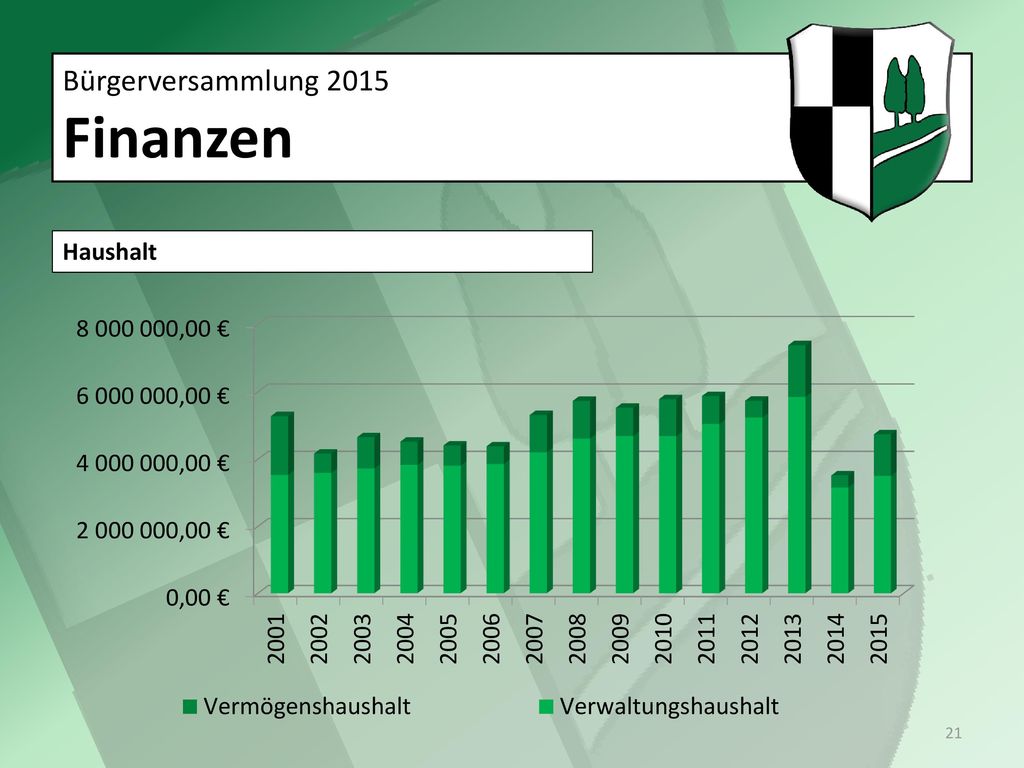 Bürgerversammlung 2015

Finanzen

Haushalt

8 000 000,00 €
6 000 000,00 €
4 000 000,00 €
2 000 000,00 €
0,00 €

2001
2002
2003
2004
2005
2006
2007
2008
2009
2010
2011
2012
2013
2014
2015

Vermögenshaushalt
Verwaltungshaushalt

21